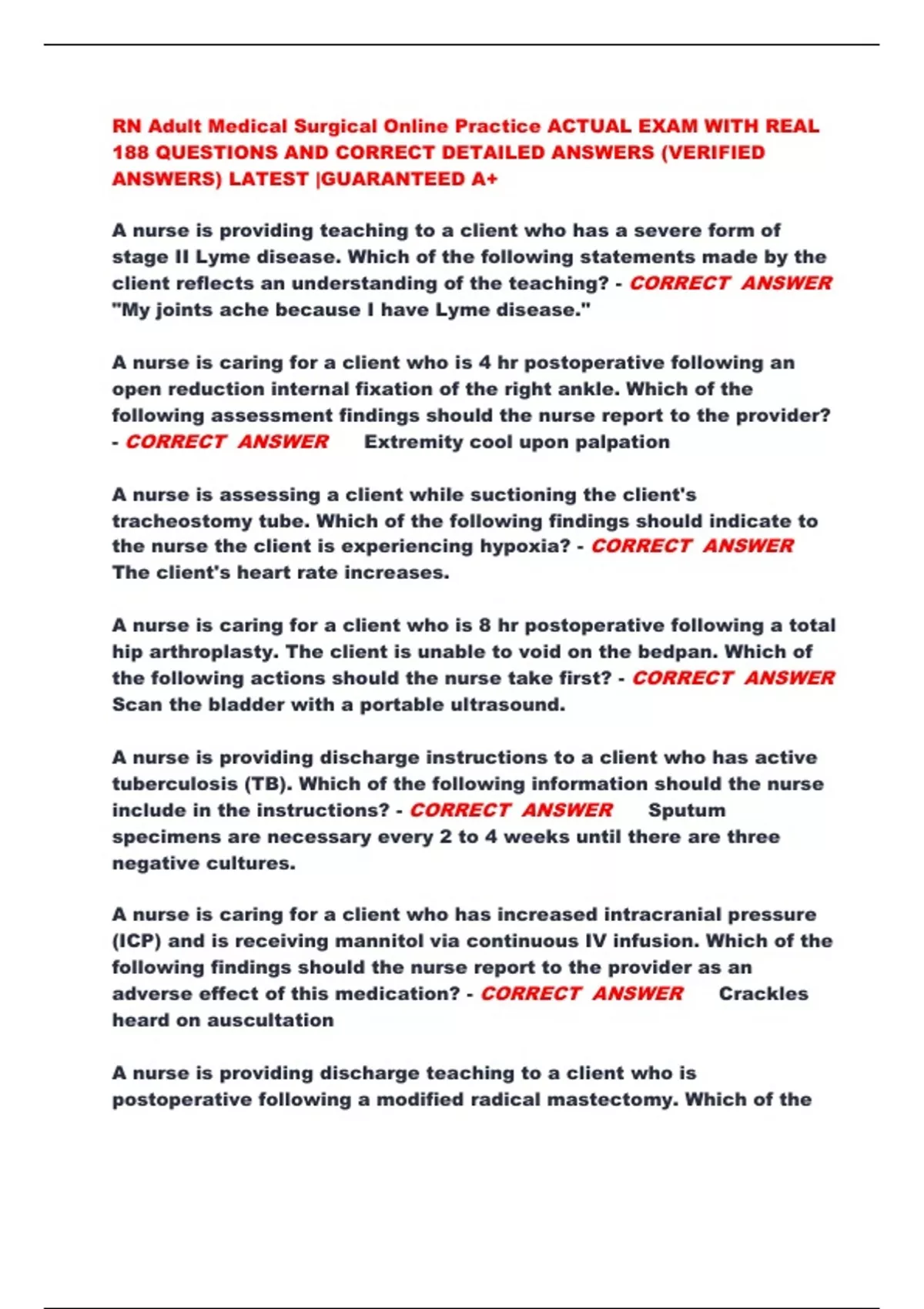 RN Adult Medical Surgical Online Practice ACTUAL EXAM WITH REAL 188 QUESTIONS AND CORRECT DETAILED ANSWERS (VERIFIED ANSWERS) LATEST |GUARANTEED A+

A nurse is providing teaching to a client who has a severe form of stage II Lyme disease. Which of the following statements made by the client reflects an understanding of the teaching? - CORRECT ANSWER "My joints ache because I have Lyme disease."

A nurse is caring for a client who is 4 hr postoperative following an open reduction internal fixation of the right ankle. Which of the following assessment findings should the nurse report to the provider? - CORRECT ANSWER Extremity cool upon palpation

A nurse is assessing a client while suctioning the client's tracheostomy tube. Which of the following findings should indicate to the nurse the client is experiencing hypoxia? - CORRECT ANSWER The client's heart rate increases.

A nurse is caring for a client who is 8 hr postoperative following a total hip arthroplasty. The client is unable to void on the bedpan. Which of the following actions should the nurse take first? - CORRECT ANSWER Scan the bladder with a portable ultrasound.

A nurse is providing discharge instructions to a client who has active tuberculosis (TB). Which of the following information should the nurse include in the instructions? - CORRECT ANSWER Sputum specimens are necessary every 2 to 4 weeks until there are three negative cultures.

A nurse is caring for a client who has increased intracranial pressure (ICP) and is receiving mannitol via continuous IV infusion. Which of the following findings should the nurse report to the provider as an adverse effect of this medication? - CORRECT ANSWER Crackles heard on auscultation

A nurse is providing discharge teaching to a client who is postoperative following a modified radical mastectomy. Which of the